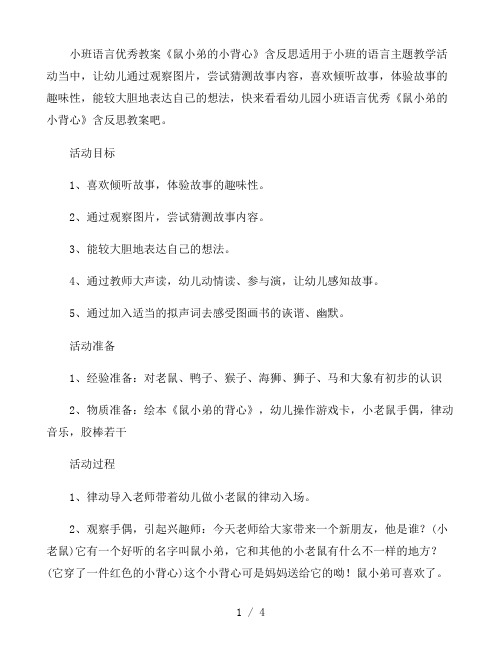 小班语言优秀教案《鼠小弟的小背心》含反思适用于小班的语言主题教学活动当中，让幼儿通过观察图片，尝试猜测故事内容，喜欢倾听故事，体验故事的趣味性，能较大胆地表达自己的想法，快来看看幼儿园小班语言优秀《鼠小弟的小背心》含反思教案吧。

活动目标

1、喜欢倾听故事，体验故事的趣味性。

2、通过观察图片，尝试猜测故事内容。

3、能较大胆地表达自己的想法。

4、通过教师大声读，幼儿动情读、参与演，让幼儿感知故事。

5、通过加入适当的拟声词去感受图画书的诙谐、幽默。

活动准备

1、经验准备：对老鼠、鸭子、猴子、海狮、狮子、马和大象有初步的认识

2、物质准备：绘本《鼠小弟的背心》，幼儿操作游戏卡，小老鼠手偶，律动音乐，胶棒若干

活动过程

1、律动导入老师带着幼儿做小老鼠的律动入场。

2、观察手偶，引起兴趣师：今天老师给大家带来一个新朋友，他是谁？(小老鼠)它有一个好听的名字叫鼠小弟，它和其他的小老鼠有什么不一样的地方？(它穿了一件红色的小背心)这个小背心可是妈妈送给它的呦！鼠小弟可喜欢了。

1 / 4